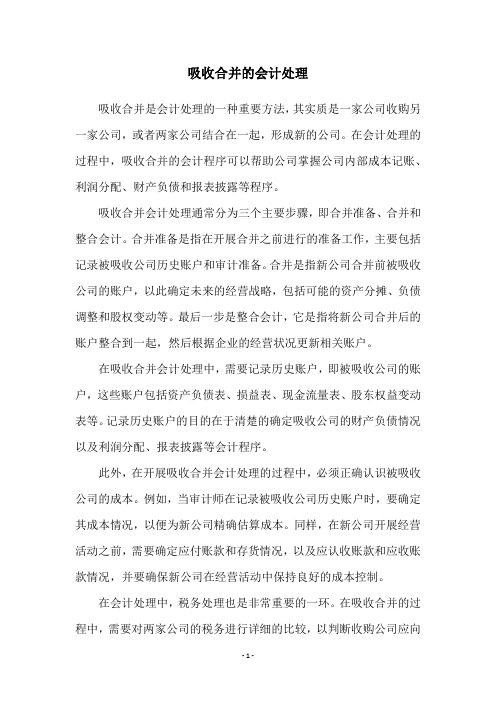 吸收合并的会计处理

吸收合并是会计处理的一种重要方法，其实质是一家公司收购另一家公司，或者两家公司结合在一起，形成新的公司。在会计处理的过程中，吸收合并的会计程序可以帮助公司掌握公司内部成本记账、利润分配、财产负债和报表披露等程序。

吸收合并会计处理通常分为三个主要步骤，即合并准备、合并和整合会计。合并准备是指在开展合并之前进行的准备工作，主要包括记录被吸收公司历史账户和审计准备。合并是指新公司合并前被吸收公司的账户，以此确定未来的经营战略，包括可能的资产分摊、负债调整和股权变动等。最后一步是整合会计，它是指将新公司合并后的账户整合到一起，然后根据企业的经营状况更新相关账户。

在吸收合并会计处理中，需要记录历史账户，即被吸收公司的账户，这些账户包括资产负债表、损益表、现金流量表、股东权益变动表等。记录历史账户的目的在于清楚的确定吸收公司的财产负债情况以及利润分配、报表披露等会计程序。

此外，在开展吸收合并会计处理的过程中，必须正确认识被吸收公司的成本。例如，当审计师在记录被吸收公司历史账户时，要确定其成本情况，以便为新公司精确估算成本。同样，在新公司开展经营活动之前，需要确定应付账款和存货情况，以及应认收账款和应收账款情况，并要确保新公司在经营活动中保持良好的成本控制。

在会计处理中，税务处理也是非常重要的一环。在吸收合并的过程中，需要对两家公司的税务进行详细的比较，以判断收购公司应向

- 1 -